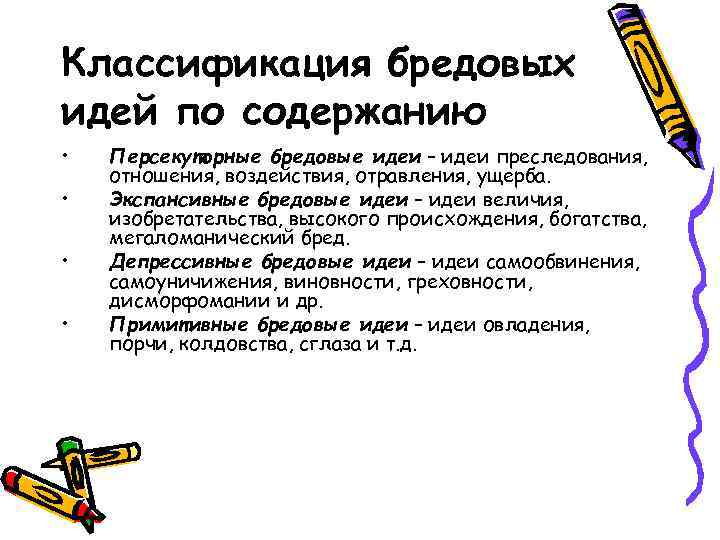 Классификация бредовых идей по содержанию

• Персекуторные бредовые идеи – идеи преследования, отношения, воздействия, отравления, ущерба.
• Экспансивные бредовые идеи – идеи величия, изобретательства, высокого происхождения, богатства, мегаломанический бред.
• Депрессивные бредовые идеи – идеи самообвинения, самоуничижения, виновности, греховности, дисморфомании и др.
• Примитивные бредовые идеи – идеи овладения, порчи, колдовства, сглаза и т.д.